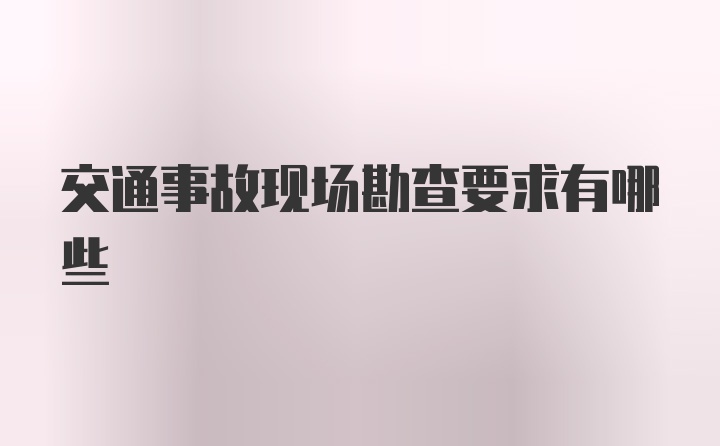 交通事故现场勘查要求有哪些